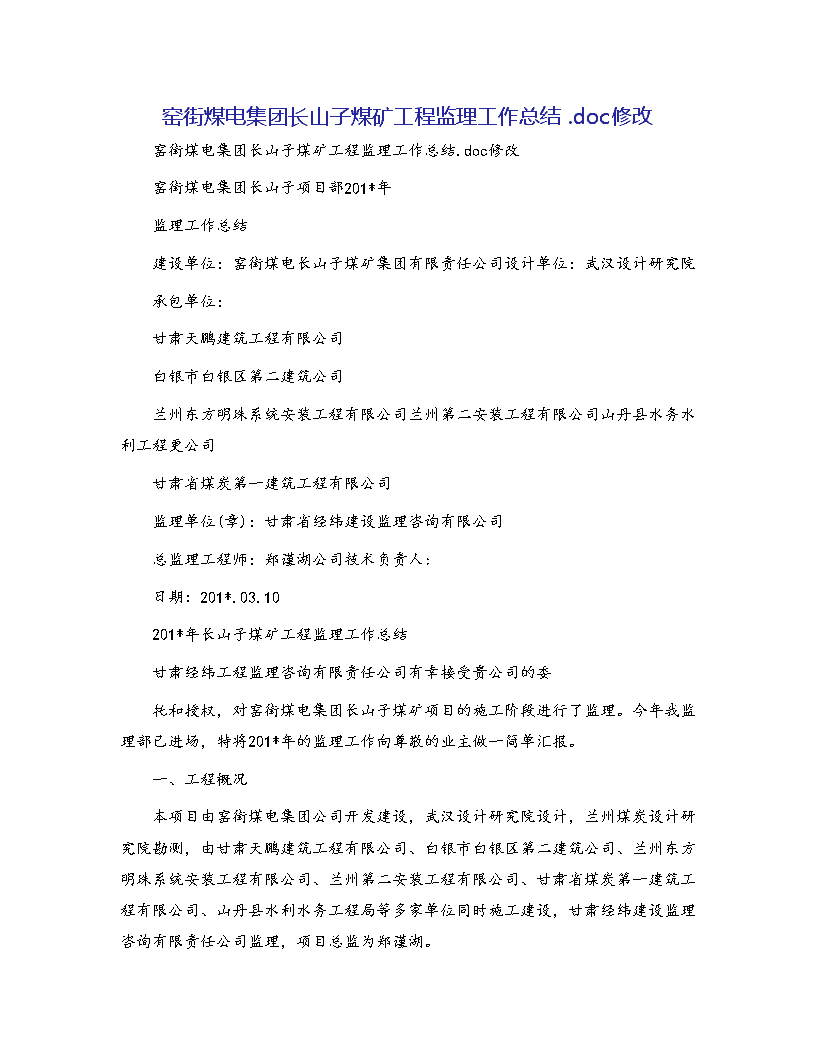 窑街煤电集团长山子煤矿工程监理工作总结 .doc修改

窑街煤电集团长山子煤矿工程监理工作总结.doc修改

窑街煤电集团长山子项目部201*年

监理工作总结

建设单位：窑街煤电长山子煤矿集团有限责任公司设计单位：武汉设计研究院

承包单位：

甘肃天鹏建筑工程有限公司

白银市白银区第二建筑公司

兰州东方明珠系统安装工程有限公司兰州第二安装工程有限公司山丹县水务水利工程更公司

甘肃省煤炭第一建筑工程有限公司

监理单位(章)：甘肃省经纬建设监理咨询有限公司

总监理工程师：郑谨湖公司技术负责人：

日期：201*.03.10

201*年长山子煤矿工程监理工作总结

甘肃经纬工程监理咨询有限责任公司有幸接受贵公司的委

托和授权，对窑街煤电集团长山子煤矿项目的施工阶段进行了监理。今年我监理部已进场，特将201*年的监理工作向尊敬的业主做一简单汇报。

一、工程概况

本项目由窑街煤电集团公司开发建设，武汉设计研究院设计，兰州煤炭设计研究院勘测，由甘肃天鹏建筑工程有限公司、白银市白银区第二建筑公司、兰州东方明珠系统安装工程有限公司、兰州第二安装工程有限公司、甘肃省煤炭第一建筑工程有限公司、山丹县水利水务工程局等多家单位同时施工建设，甘肃经纬建设监理咨询有限责任公司监理，项目总监为郑谨湖。